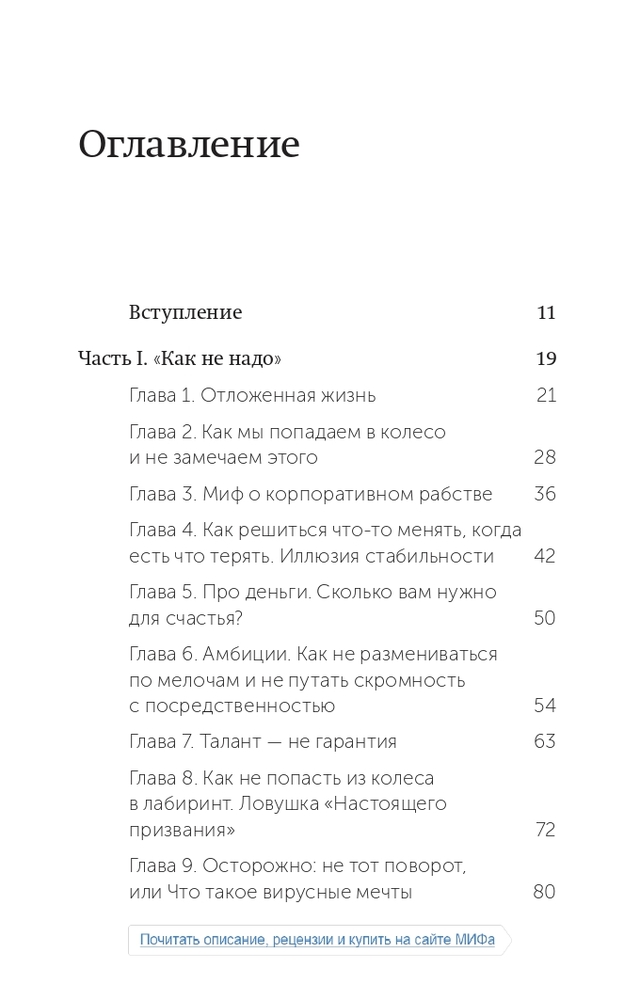 Оглавление

Вступление 11

Часть I. «Как не надо» 19

Глава 1. Отложенная жизнь 21

Глава 2. Как мы попадаем в колесо и не замечаем этого 28

Глава 3. Миф о корпоративном рабстве 36

Глава 4. Как решиться что-то менять, когда есть что терять. Иллюзия стабильности 42

Глава 5. Про деньги. Сколько вам нужно для счастья? 50

Глава 6. Амбиции. Как не размениваться по мелочам и не путать скромность с посредственностью 54

Глава 7. Талант — не гарантия 63

Глава 8. Как не попасть из колеса в лабиринт. Ловушка «Настоящего призвания» 72

Глава 9. Осторожно: не тот поворот, или Что такое вирусные мечты 80

Почитать описание, рецензии и купить на сайте МИФа